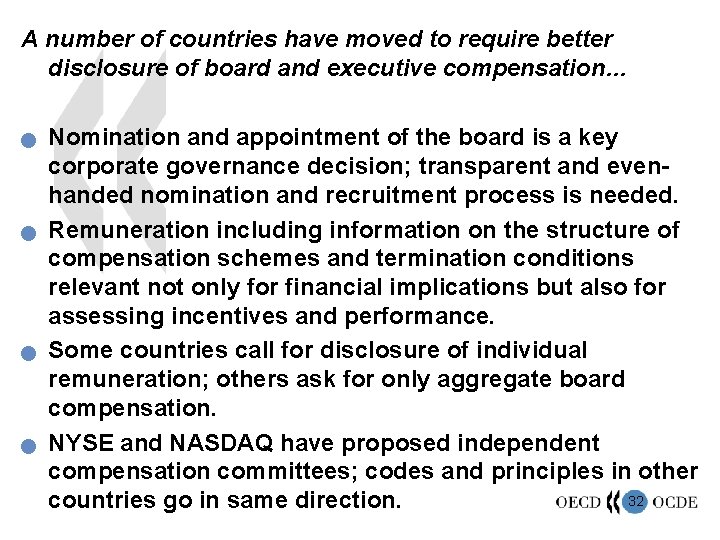 A number of countries have moved to require better disclosure of board and executive compensation...

• Nomination and appointment of the board is a key corporate governance decision; transparent and even-handed nomination and recruitment process is needed.

• Remuneration including information on the structure of compensation schemes and termination conditions relevant not only for financial implications but also for assessing incentives and performance.

• Some countries call for disclosure of individual remuneration; others ask for only aggregate board compensation.

• NYSE and NASDAQ have proposed independent compensation committees; codes and principles in other countries go in same direction.

OECD 32 OCDE